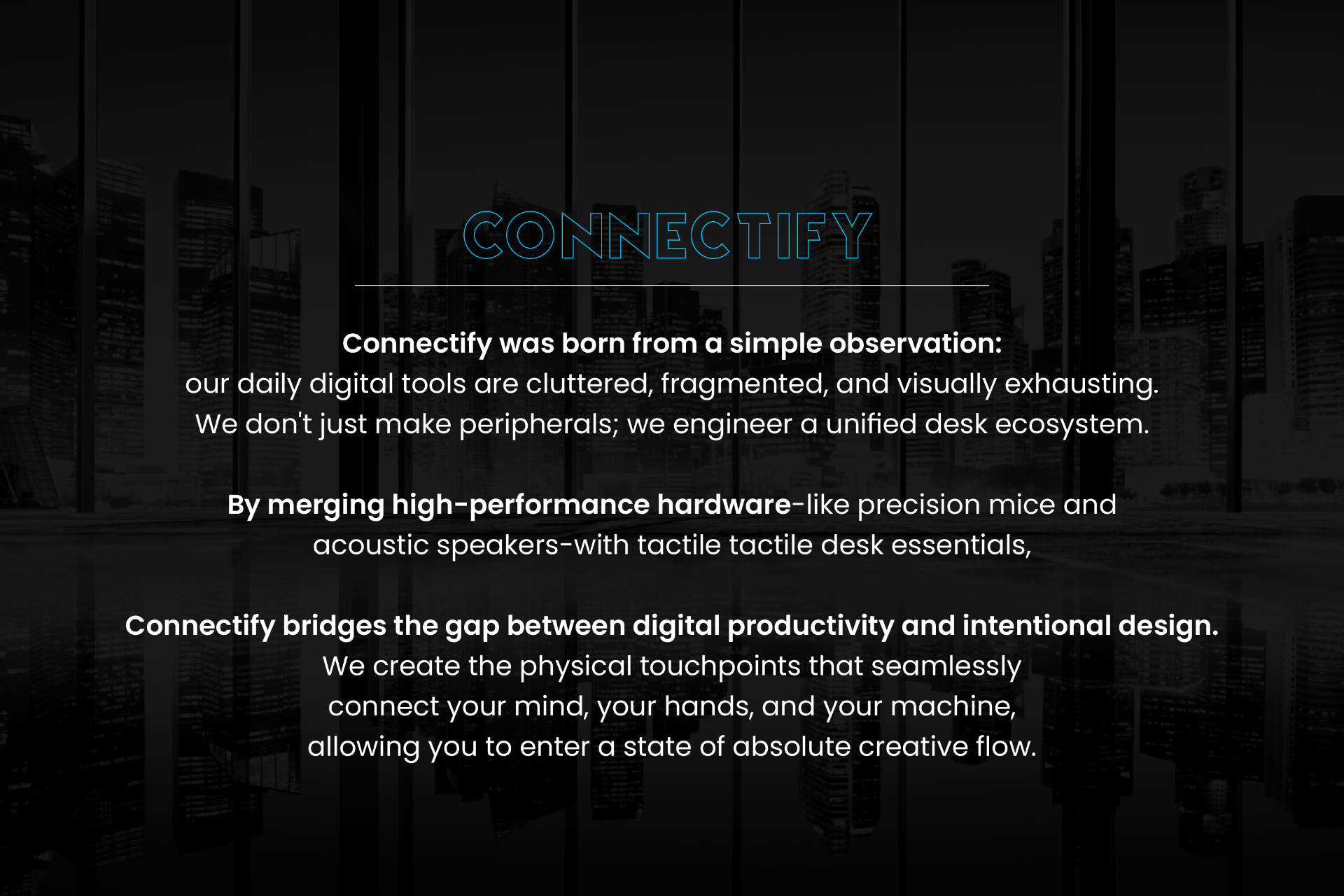 CONNECTIFY

Connectify was born from a simple observation: our daily digital tools are cluttered, fragmented, and visually exhausting. We don't just make peripherals; we engineer a unified desk ecosystem.

By merging high-performance hardware-like precision mice and acoustic speakers-with tactile tactile desk essentials,

Connectify bridges the gap between digital productivity and intentional design. We create the physical touchpoints that seamlessly connect your mind, your hands, and your machine, allowing you to enter a state of absolute creative flow.